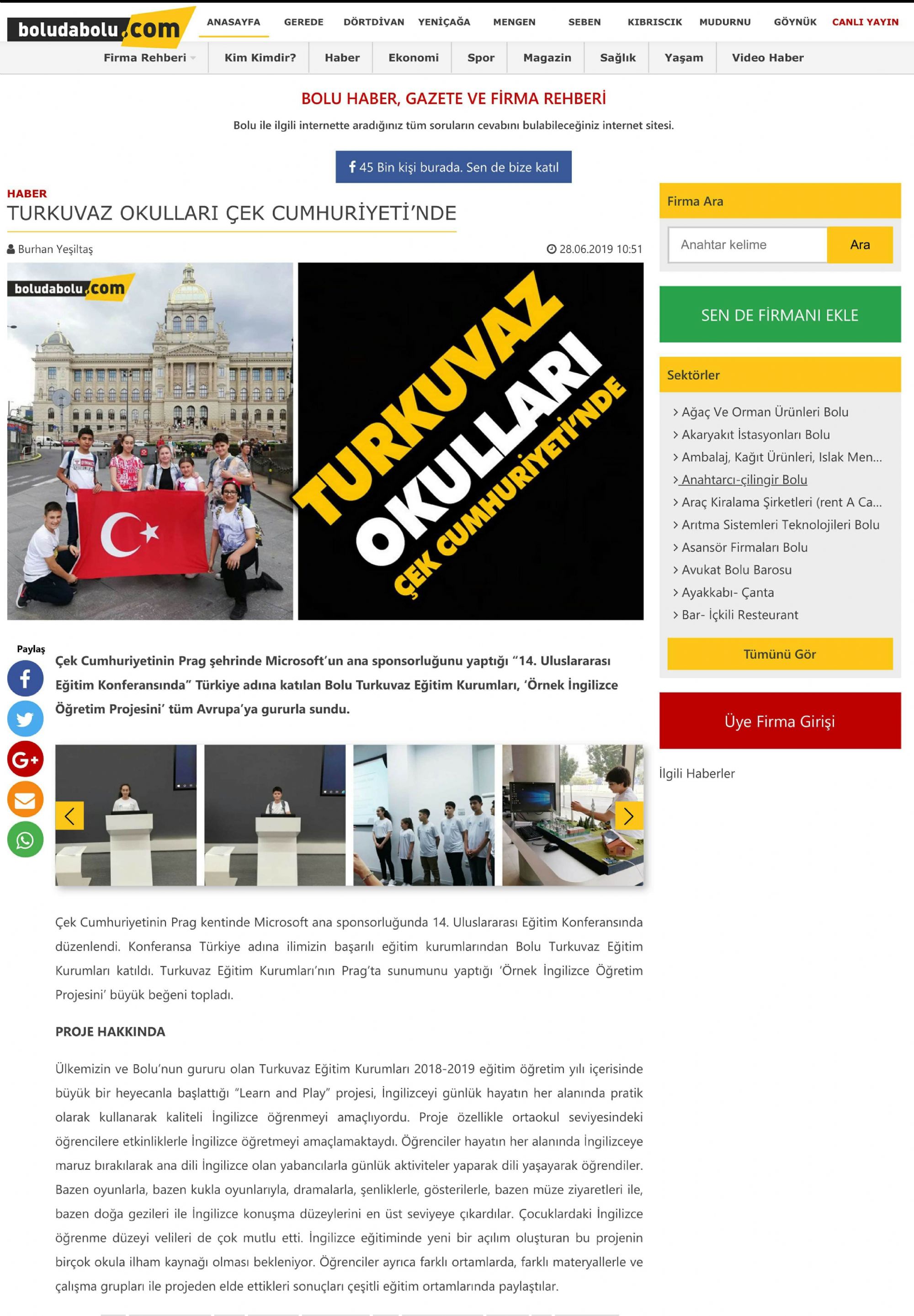 boludabolu.com ANASAYFA GEREDE DÖRTDİVAN YENİÇAĞA MENGEN SEBEN KIBRISCIK MUDURNU GÖYNÜK CANLI YAYIN

Firma Rehberi Kim Kimdir? Haber Ekonomi Spor Magazin Sağlık Yaşam Video Haber

BOLU HABER, GAZETE VE FİRMA REHBERİ

Bolu ile ilgili internette aradığınız tüm soruların cevabını bulabileceğiniz internet sitesi.

45 Bin kişi burada. Sen de bize katıl

HABER

TURKUVAZ OKULLARI ÇEK CUMHURİYETİ'NDE

Burhan Yeşiltaş

28.06.2019 10:51

boludabolu.com

TURKUVAZ OKULLARI ÇEK CUMHURİYETİ'NDE

Paylaş

Çek Cumhuriyetinin Prag şehrinde Microsoft'un ana sponsorluğunu yaptığı "14. Uluslararası Eğitim Konferansında" Türkiye adına katılan Bolu Turkuvaz Eğitim Kurumları, 'Örnek İngilizce Öğretim Projesini' tüm Avrupa'ya gururla sundu.

Çek Cumhuriyetinin Prag kentinde Microsoft ana sponsorluğunda 14. Uluslararası Eğitim Konferansında düzenlendi. Konferansa Türkiye adına ilimizin başarılı eğitim kurumlarından Bolu Turkuvaz Eğitim Kurumları katıldı. Turkuvaz Eğitim Kurumları'nın Prag'ta sunumunu yaptığı 'Örnek İngilizce Öğretim Projesini' büyük beğeni topladı.

PROJE HAKKINDA

Ülkemizin ve Bolu'nun gururu olan Turkuvaz Eğitim Kurumları 2018-2019 eğitim öğretim yılı içerisinde büyük bir heyecanla başlattığı "Learn and Play" projesi, İngilizceyi günlük hayatın her alanında pratik olarak kullanarak kaliteli İngilizce öğrenmeyi amaçlıyordu. Proje özellikle ortaokul seviyesindeki öğrencilere etkinliklerle İngilizce öğretmeyi amaçlamaktaydı. Öğrenciler hayatın her alanında İngilizceye maruz bırakılarak ana dili İngilizce olan yabancılarla günlük aktiviteler yaparak dili yaşayarak öğrendiler. Bazen oyunlarla, bazen kukla oyunlarıyla, dramalarla, şenliklerle, gösterilerle, bazen müze ziyaretleri ile, bazen doğa gezileri ile İngilizce konuşma düzeylerini en üst seviyeye çıkardılar. Çocuklardaki İngilizce öğrenme düzeyi velileri de çok mutlu etti. İngilizce eğitiminde yeni bir açılım oluşturan bu projenin birçok okula ilham kaynağı olması bekleniyor. Öğrenciler ayrıca farklı ortamlarda, farklı materyallerle ve çalışma grupları ile projeden elde ettikleri sonuçları çeşitli eğitim ortamlarında paylaştılar.

Firma Ara

Anahtar kelime Ara

SEN DE FİRMANI EKLE

Sektörler

Ağaç Ve Orman Ürünleri Bolu
Akaryakıt İstasyonları Bolu
Ambalaj, Kağıt Ürünleri, Islak Men...
Anahtarcı-çilingir Bolu
Araç Kiralama Şirketleri (rent A Ca...
Arıtma Sistemleri Teknolojileri Bolu
Asansör Firmaları Bolu
Avukat Bolu Barosu
Ayakkabı- Çanta
Bar- İçkili Resteurant

Tümünü Gör

Üye Firma Girişi

İlgili Haberler